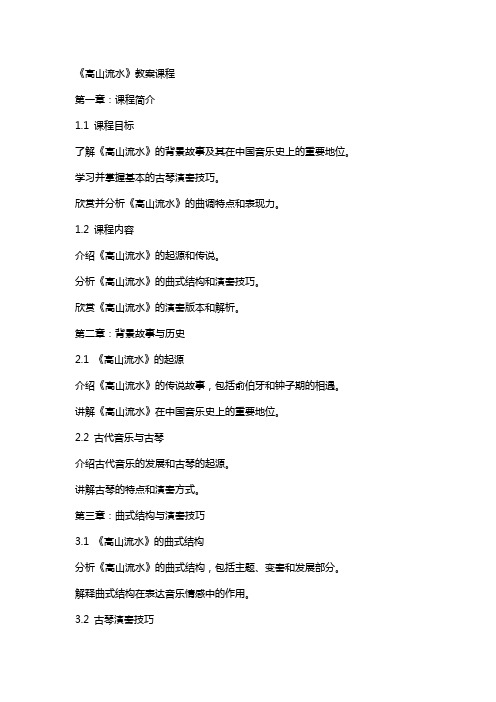 《高山流水》教案课程

第一章：课程简介

1.1 课程目标

了解《高山流水》的背景故事及其在中国音乐史上的重要地位。

学习并掌握基本的古琴演奏技巧。

欣赏并分析《高山流水》的曲调特点和表现力。

1.2 课程内容

介绍《高山流水》的起源和传说。

分析《高山流水》的曲式结构和演奏技巧。

欣赏《高山流水》的演奏版本和解析。

第二章：背景故事与历史

2.1 《高山流水》的起源

介绍《高山流水》的传说故事，包括俞伯牙和钟子期的相遇。

讲解《高山流水》在中国音乐史上的重要地位。

2.2 古代音乐与古琴

介绍古代音乐的发展和古琴的起源。

讲解古琴的特点和演奏方式。

第三章：曲式结构与演奏技巧

3.1 《高山流水》的曲式结构

分析《高山流水》的曲式结构，包括主题、变奏和发展部分。

解释曲式结构在表达音乐情感中的作用。

3.2 古琴演奏技巧